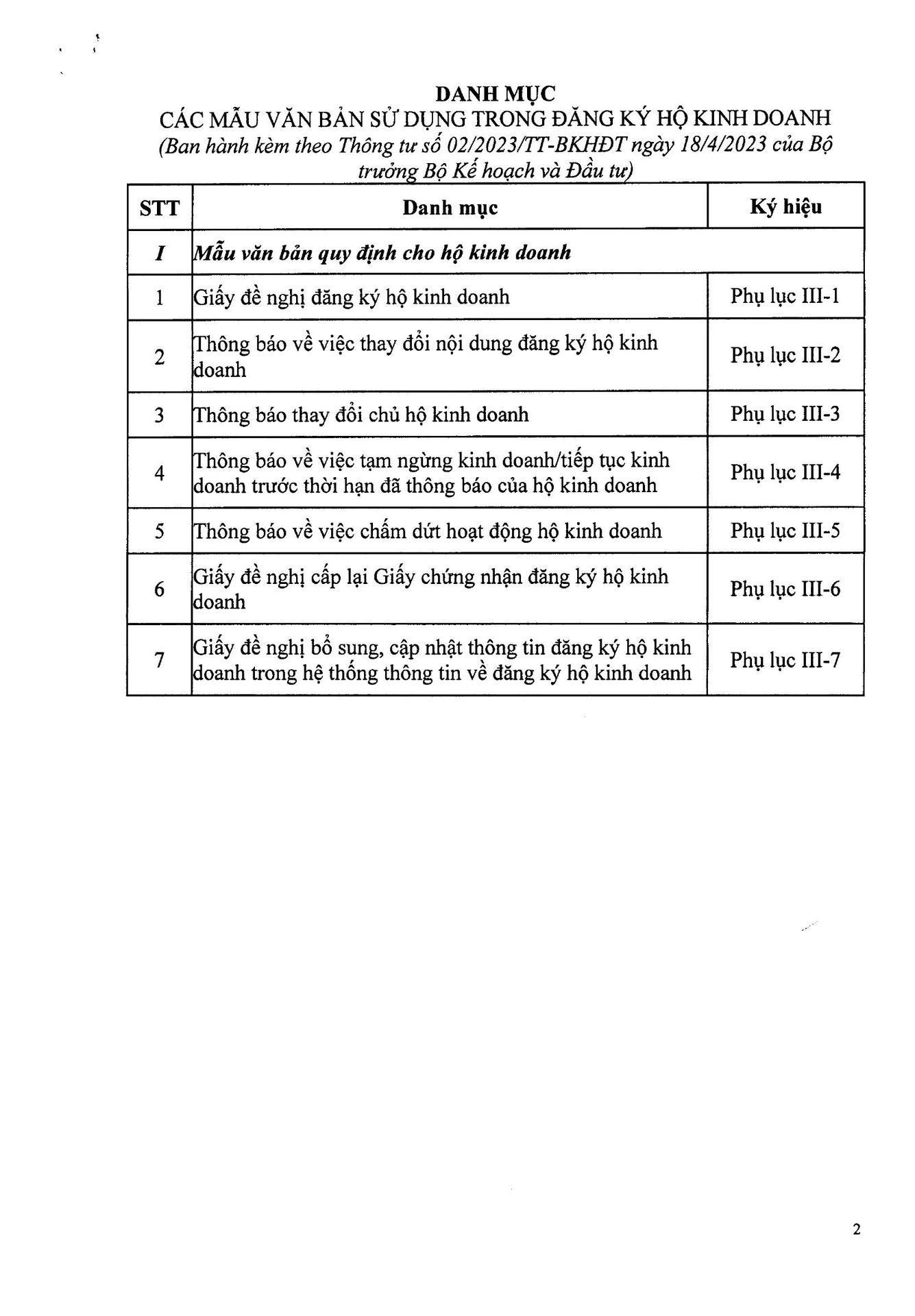 DANH MỤC
CÁC MẪU VĂN BẢN SỬ DỤNG TRONG ĐĂNG KÝ HỘ KINH DOANH
(Ban hành kèm theo Thông tư số 02/2023/TT-BKHĐT ngày 18/4/2023 của Bộ trưởng Bộ Kế hoạch và Đầu tư)

| STT | Danh mục | Ký hiệu |
|---|---|---|
| I | Mẫu văn bản quy định cho hộ kinh doanh | |
| 1 | Giấy đề nghị đăng ký hộ kinh doanh | Phụ lục III-1 |
| 2 | Thông báo về việc thay đổi nội dung đăng ký hộ kinh doanh | Phụ lục III-2 |
| 3 | Thông báo thay đổi chủ hộ kinh doanh | Phụ lục III-3 |
| 4 | Thông báo về việc tạm ngừng kinh doanh/tiếp tục kinh doanh trước thời hạn đã thông báo của hộ kinh doanh | Phụ lục III-4 |
| 5 | Thông báo về việc chấm dứt hoạt động hộ kinh doanh | Phụ lục III-5 |
| 6 | Giấy đề nghị cấp lại Giấy chứng nhận đăng ký hộ kinh doanh | Phụ lục III-6 |
| 7 | Giấy đề nghị bổ sung, cập nhật thông tin đăng ký hộ kinh doanh trong hệ thống thông tin về đăng ký hộ kinh doanh | Phụ lục III-7 |

2